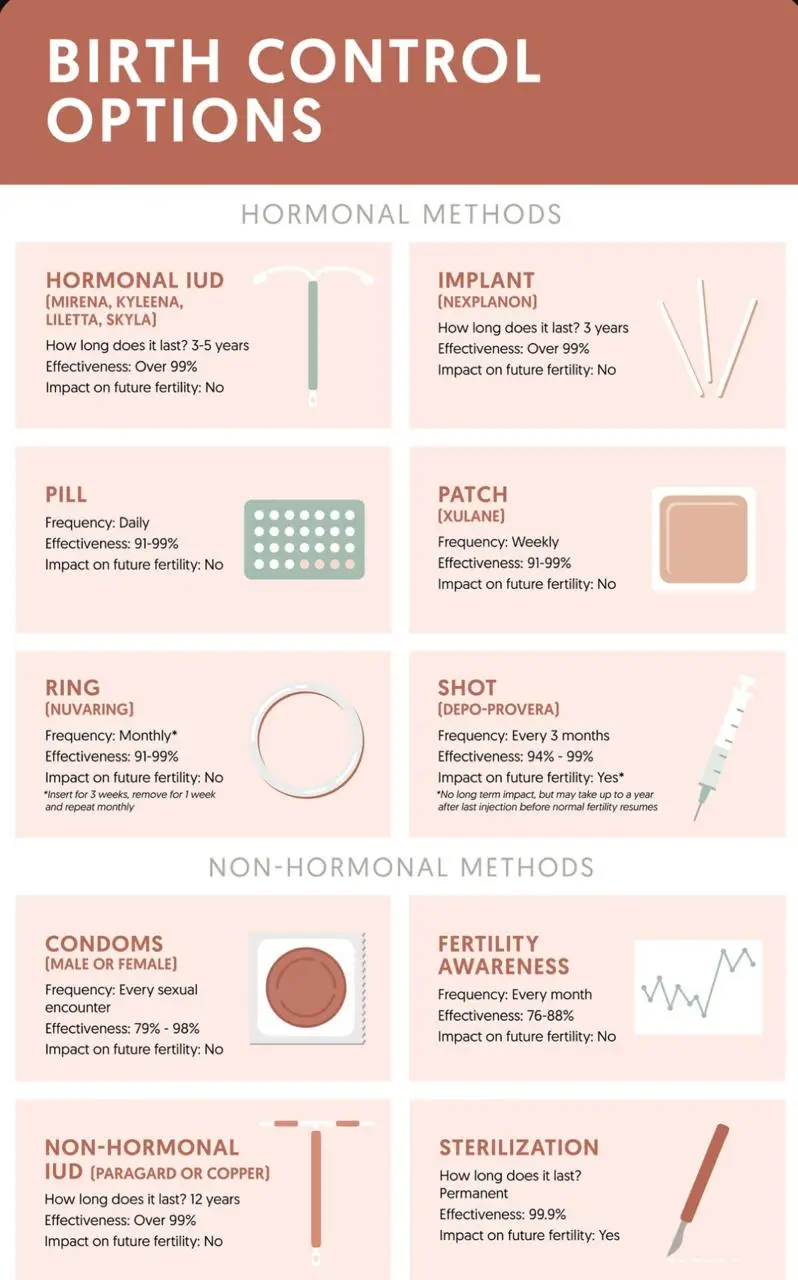 BIRTH CONTROL OPTIONS

HORMONAL METHODS

HORMONAL IUD
(MIRENA, KYLEENA, LILETTA, SKYLA)
How long does it last? 3-5 years
Effectiveness: Over 99%
Impact on future fertility: No

IMPLANT
(NEXPLANON)
How long does it last? 3 years
Effectiveness: Over 99%
Impact on future fertility: No

PILL
Frequency: Daily
Effectiveness: 91-99%
Impact on future fertility: No

PATCH
(XULANE)
Frequency: Weekly
Effectiveness: 91-99%
Impact on future fertility: No

RING
(NUVARING)
Frequency: Monthly*
Effectiveness: 91-99%
Impact on future fertility: No
*Insert for 3 weeks, remove for 1 week and repeat monthly

SHOT
(DEPO-PROVERA)
Frequency: Every 3 months
Effectiveness: 94% - 99%
Impact on future fertility: Yes*
*No long term impact, but may take up to a year after last injection before normal fertility resumes

NON-HORMONAL METHODS

CONDOMS
(MALE OR FEMALE)
Frequency: Every sexual encounter
Effectiveness: 79% - 98%
Impact on future fertility: No

FERTILITY AWARENESS
Frequency: Every month
Effectiveness: 76-88%
Impact on future fertility: No

NON-HORMONAL IUD (PARAGARD OR COPPER)
How long does it last? 12 years
Effectiveness: Over 99%
Impact on future fertility: No

STERILIZATION
How long does it last? Permanent
Effectiveness: 99.9%
Impact on future fertility: Yes